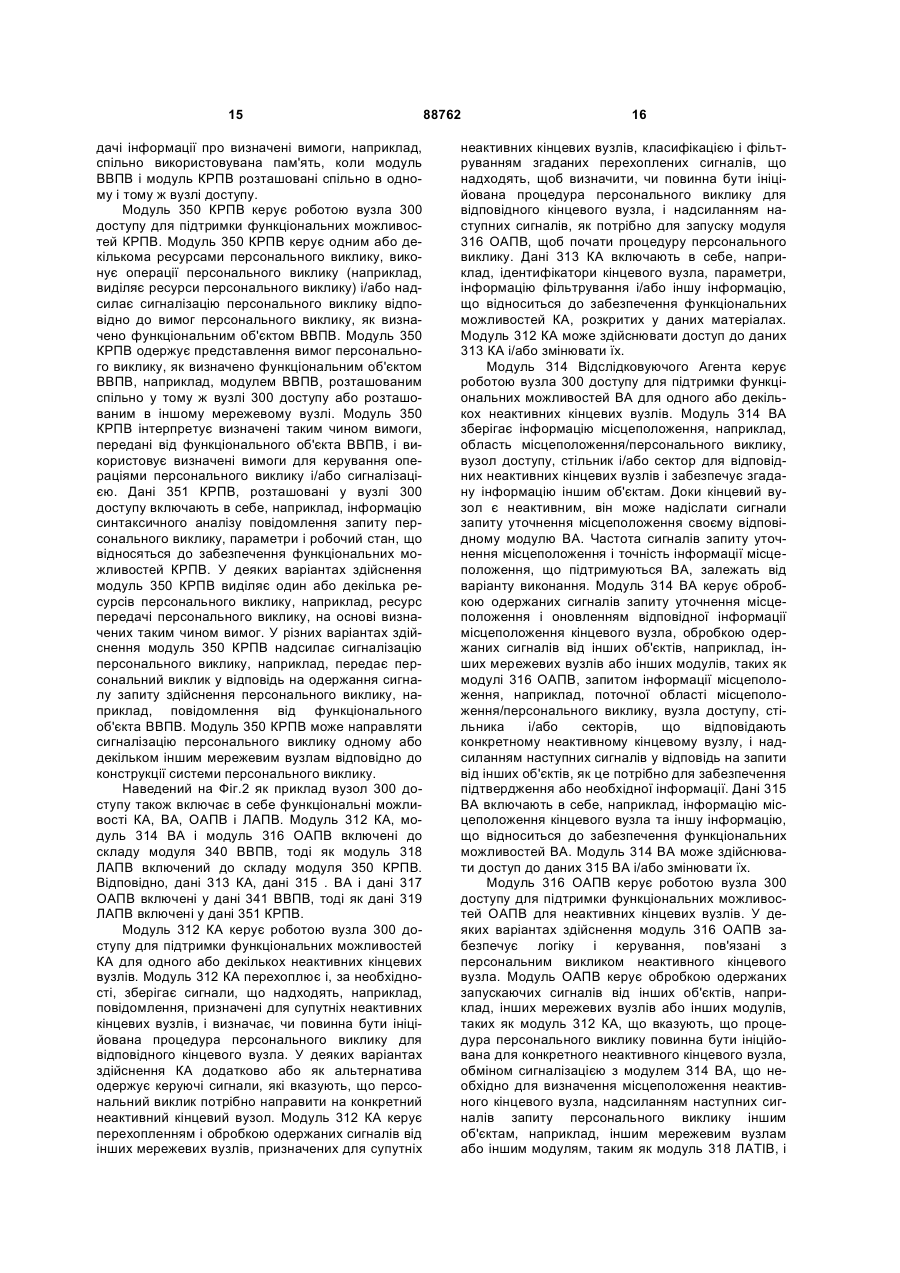 15 88762 16

дачі інформації про визначені вимоги, наприклад, спільно використовувана пам'ять, коли модуль ВВПВ і модуль КРПВ розташовані спільно в одному і тому ж вузлі доступу.

Модуль 350 КРПВ керує роботою вузла 300 доступу для підтримки функціональних можливостей КРПВ. Модуль 350 КРПВ керує одним або декількома ресурсами персонального виклику, виконує операції персонального виклику (наприклад, виділяє ресурси персонального виклику) і/або надсилає сигналізацію персонального виклику відповідно до вимог персонального виклику, як визначено функціональним об'єктом ВВПВ. Модуль 350 КРПВ одержує представлення вимог персонального виклику, як визначено функціональним об'єктом ВВПВ, наприклад, модулем ВВПВ, розташованим спільно у тому ж вузлі 300 доступу або розташованим в іншому мережевому вузлі. Модуль 350 КРПВ інтерпретує визначені таким чином вимоги, передані від функціонального об'єкта ВВПВ, і використовує визначені вимоги для керування операціями персонального виклику і/або сигналізацією. Дані 351 КРПВ, розташовані у вузлі 300 доступу включають в себе, наприклад, інформацію синтаксичного аналізу повідомлення запиту персонального виклику, параметри і робочий стан, що відносяться до забезпечення функціональних можливостей КРПВ. У деяких варіантах здійснення модуль 350 КРПВ виділяє один або декілька ресурсів персонального виклику, наприклад, ресурс передачі персонального виклику, на основі визначених таким чином вимог. У різних варіантах здійснення модуль 350 КРПВ надсилає сигналізацію персонального виклику, наприклад, передає персональний виклик у відповідь на одержання сигналу запиту здійснення персонального виклику, наприклад, повідомлення від функціонального об'єкта ВВПВ. Модуль 350 КРПВ може направляти сигналізацію персонального виклику одному або декільком іншим мережевим вузлам відповідно до конструкції системи персонального виклику.

Наведений на Фіг.2 як приклад вузол 300 доступу також включає в себе функціональні можливості КА, ВА, ОАПВ і ЛАПВ. Модуль 312 КА, модуль 314 ВА і модуль 316 ОАПВ включені до складу модуля 340 ВВПВ, тоді як модуль 318 ЛАПВ включений до складу модуля 350 КРПВ. Відповідно, дані 313 КА, дані 315 . ВА і дані 317 ОАПВ включені у дані 341 ВВПВ, тоді як дані 319 ЛАПВ включені у дані 351 КРПВ.

Модуль 312 КА керує роботою вузла 300 доступу для підтримки функціональних можливостей КА для одного або декількох неактивних кінцевих вузлів. Модуль 312 КА перехоплює і, за необхідності, зберігає сигнали, що надходять, наприклад, повідомлення, призначені для супутніх неактивних кінцевих вузлів, і визначає, чи повинна бути ініційована процедура персонального виклику для відповідного кінцевого вузла. У деяких варіантах здійснення КА додатково або як альтернатива одержує керуючі сигнали, які вказують, що персональний виклик потрібно направити на конкретний неактивний кінцевий вузол. Модуль 312 КА керує перехопленням і обробкою одержаних сигналів від інших мережевих вузлів, призначених для супутніх неактивних кінцевих вузлів, класифікацією і фільтруванням згаданих перехоплених сигналів, що надходять, щоб визначити, чи повинна бути ініційована процедура персонального виклику для відповідного кінцевого вузла, і надсиланням наступних сигналів, як потрібно для запуску модуля 316 ОАПВ, щоб почати процедуру персонального виклику. Дані 313 КА включають в себе, наприклад, ідентифікатори кінцевого вузла, параметри, інформацію фільтрування і/або іншу інформацію, що відноситься до забезпечення функціональних можливостей КА, розкритих у даних матеріалах. Модуль 312 КА може здійснювати доступ до даних 313 КА і/або змінювати їх.

Модуль 314 Відслідковуючого Агента керує роботою вузла 300 доступу для підтримки функціональних можливостей ВА для одного або декількох неактивних кінцевих вузлів. Модуль 314 ВА зберігає інформацію місцеположення, наприклад, область місцеположення/персонального виклику, вузол доступу, стільник і/або сектор для відповідних неактивних кінцевих вузлів і забезпечує згадану інформацію іншим об'єктам. Доки кінцевий вузол є неактивним, він може надіслати сигнали запиту уточнення місцеположення своєму відповідному модулю ВА. Частота сигналів запиту уточнення місцеположення і точність інформації місцеположення, що підтримуються ВА, залежать від варіанту виконання. Модуль 314 ВА керує обробкою одержаних сигналів запиту уточнення місцеположення і оновленням відповідної інформації місцеположення кінцевого вузла, обробкою одержаних сигналів від інших об'єктів, наприклад, інших мережевих вузлів або інших модулів, таких як модулі 316 ОАПВ, запитом інформації місцеположення, наприклад, поточної області місцеположення/персонального виклику, вузла доступу, стільника і/або секторів, що відповідають конкретному неактивному кінцевому вузлу, і надсиланням наступних сигналів у відповідь на запити від інших об'єктів, як це потрібно для забезпечення підтвердження або необхідної інформації. Дані 315 ВА включають в себе, наприклад, інформацію місцеположення кінцевого вузла та іншу інформацію, що відноситься до забезпечення функціональних можливостей ВА. Модуль 314 ВА може здійснювати доступ до даних 315 ВА і/або змінювати їх.

Модуль 316 ОАПВ керує роботою вузла 300 доступу для підтримки функціональних можливостей ОАПВ для неактивних кінцевих вузлів. У деяких варіантах здійснення модуль 316 ОАПВ забезпечує логіку і керування, пов'язані з персональним викликом неактивного кінцевого вузла. Модуль ОАПВ керує обробкою одержаних запускаючих сигналів від інших об'єктів, наприклад, інших мережевих вузлів або інших модулів, таких як модуль 312 КА, що вказують, що процедура персонального виклику повинна бути ініційована для конкретного неактивного кінцевого вузла, обміном сигналізацією з модулем 314 ВА, що необхідно для визначення місцеположення неактивного кінцевого вузла, надсиланням наступних сигналів запиту персонального виклику іншим об'єктам, наприклад, іншим мережевим вузлам або іншим модулям, таким як модуль 318 ЛАТІВ, і